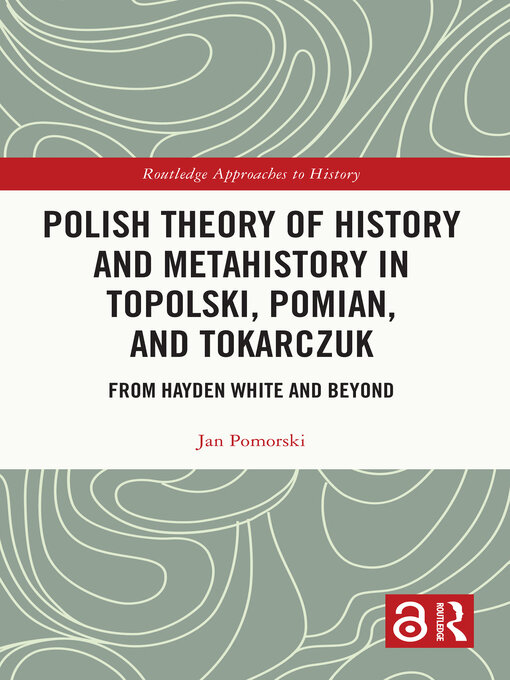 Routledge Approaches to History

POLISH THEORY OF HISTORY AND METAHISTORY IN TOPOLSKI, POMIAN, AND TOKARCZUK

FROM HAYDEN WHITE AND BEYOND

Jan Pomorski

ROUTLEDGE